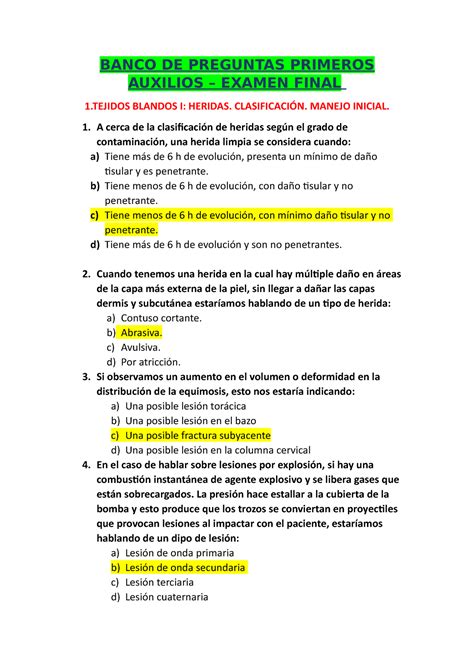 BANCO DE PREGUNTAS PRIMEROS AUXILIOS – EXAMEN FINAL

1.TEJIDOS BLANDOS I: HERIDAS. CLASIFICACIÓN. MANEJO INICIAL.

1. A cerca de la clasificación de heridas según el grado de contaminación, una herida limpia se considera cuando:
a) Tiene más de 6 h de evolución, presenta un mínimo de daño tisular y es penetrante.
b) Tiene menos de 6 h de evolución, con daño tisular y no penetrante.
c) Tiene menos de 6 h de evolución, con mínimo daño tisular y no penetrante.
d) Tiene más de 6 h de evolución y son no penetrantes.

2. Cuando tenemos una herida en la cual hay múltiple daño en áreas de la capa más externa de la piel, sin llegar a dañar las capas dermis y subcutánea estaríamos hablando de un tipo de herida:
a) Contuso cortante.
b) Abrasiva.
c) Avulsiva.
d) Por atricción.

3. Si observamos un aumento en el volumen o deformidad en la distribución de la equimosis, esto nos estaría indicando:
a) Una posible lesión torácica
b) Una posible lesión en el bazo
c) Una posible fractura subyacente
d) Una posible lesión en la columna cervical

4. En el caso de hablar sobre lesiones por explosión, si hay una combustión instantánea de agente explosivo y se libera gases que están sobrecargados. La presión hace estallar a la cubierta de la bomba y esto produce que los trozos se conviertan en proyectiles que provocan lesiones al impactar con el paciente, estaríamos hablando de un dipo de lesión:
a) Lesión de onda primaria
b) Lesión de onda secundaria
c) Lesión terciaria
d) Lesión cuaternaria